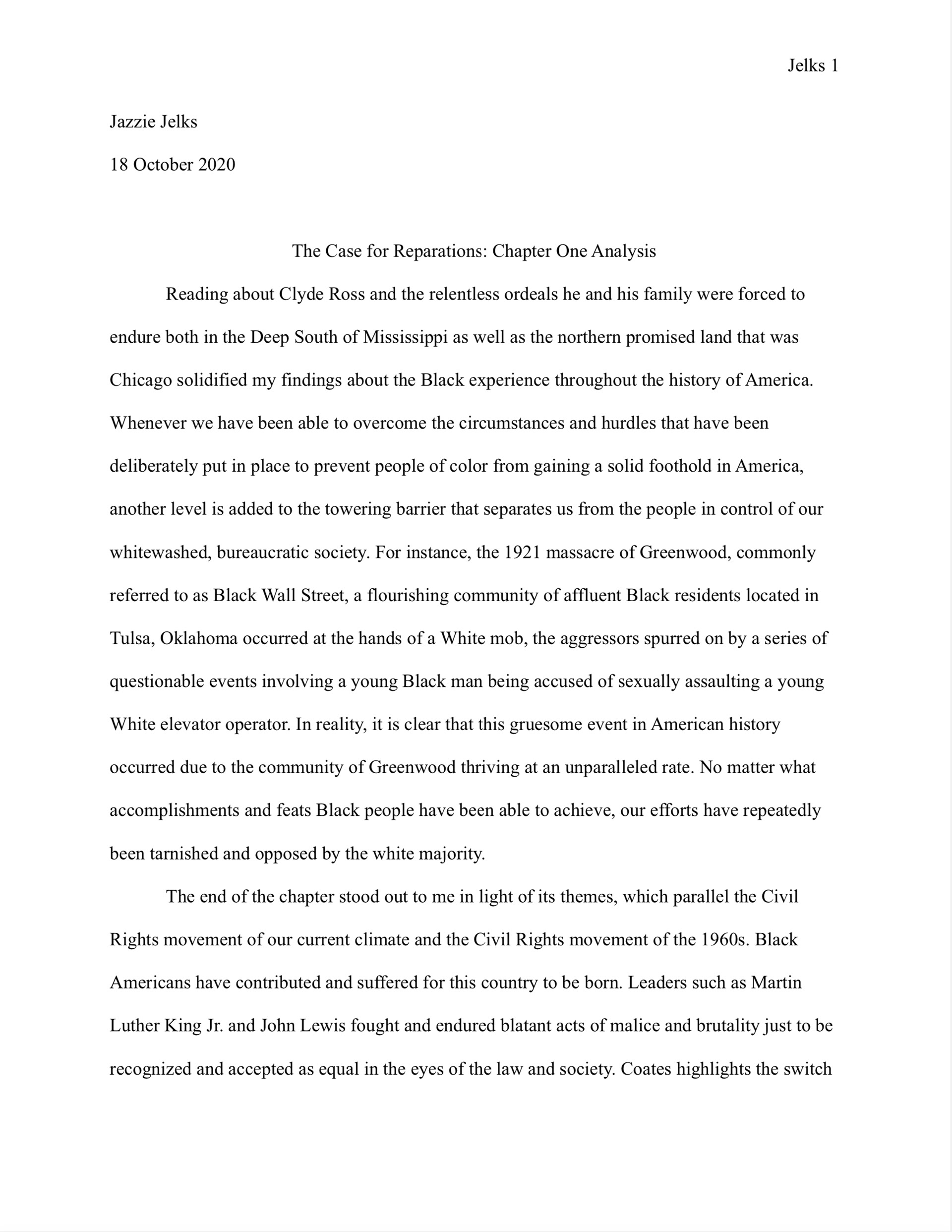 Jelks 1

Jazzie Jelks

18 October 2020

The Case for Reparations: Chapter One Analysis

Reading about Clyde Ross and the relentless ordeals he and his family were forced to endure both in the Deep South of Mississippi as well as the northern promised land that was Chicago solidified my findings about the Black experience throughout the history of America. Whenever we have been able to overcome the circumstances and hurdles that have been deliberately put in place to prevent people of color from gaining a solid foothold in America, another level is added to the towering barrier that separates us from the people in control of our whitewashed, bureaucratic society. For instance, the 1921 massacre of Greenwood, commonly referred to as Black Wall Street, a flourishing community of affluent Black residents located in Tulsa, Oklahoma occurred at the hands of a White mob, the aggressors spurred on by a series of questionable events involving a young Black man being accused of sexually assaulting a young White elevator operator. In reality, it is clear that this gruesome event in American history occurred due to the community of Greenwood thriving at an unparalleled rate. No matter what accomplishments and feats Black people have been able to achieve, our efforts have repeatedly been tarnished and opposed by the white majority.

The end of the chapter stood out to me in light of its themes, which parallel the Civil Rights movement of our current climate and the Civil Rights movement of the 1960s. Black Americans have contributed and suffered for this country to be born. Leaders such as Martin Luther King Jr. and John Lewis fought and endured blatant acts of malice and brutality just to be recognized and accepted as equal in the eyes of the law and society. Coates highlights the switch